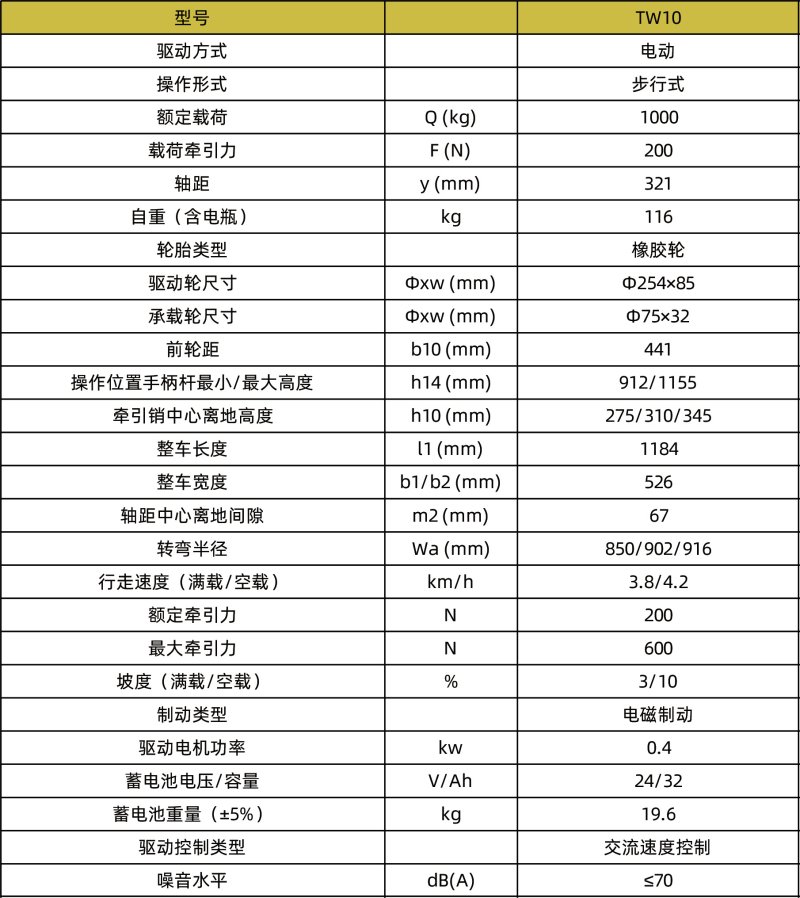 | 型号 | | TW10 |
|---|---|---|
| 驱动方式 | | 电动 |
| 操作形式 | | 步行式 |
| 额定载荷 | Q (kg) | 1000 |
| 载荷牵引力 | F (N) | 200 |
| 轴距 | y (mm) | 321 |
| 自重（含电瓶） | kg | 116 |
| 轮胎类型 | | 橡胶轮 |
| 驱动轮尺寸 | Φxw (mm) | Φ254×85 |
| 承载轮尺寸 | Φxw (mm) | Φ75×32 |
| 前轮距 | b10 (mm) | 441 |
| 操作位置手柄杆最小/最大高度 | h14 (mm) | 912/1155 |
| 牵引销中心离地高度 | h10 (mm) | 275/310/345 |
| 整车长度 | l1 (mm) | 1184 |
| 整车宽度 | b1/b2 (mm) | 526 |
| 轴距中心离地间隙 | m2 (mm) | 67 |
| 转弯半径 | Wa (mm) | 850/902/916 |
| 行走速度（满载/空载） | km/h | 3.8/4.2 |
| 额定牵引力 | N | 200 |
| 最大牵引力 | N | 600 |
| 坡度（满载/空载） | % | 3/10 |
| 制动类型 | | 电磁制动 |
| 驱动电机功率 | kw | 0.4 |
| 蓄电池电压/容量 | V/Ah | 24/32 |
| 蓄电池重量（±5%） | kg | 19.6 |
| 驱动控制类型 | | 交流速度控制 |
| 噪音水平 | dB(A) | ≤70 |